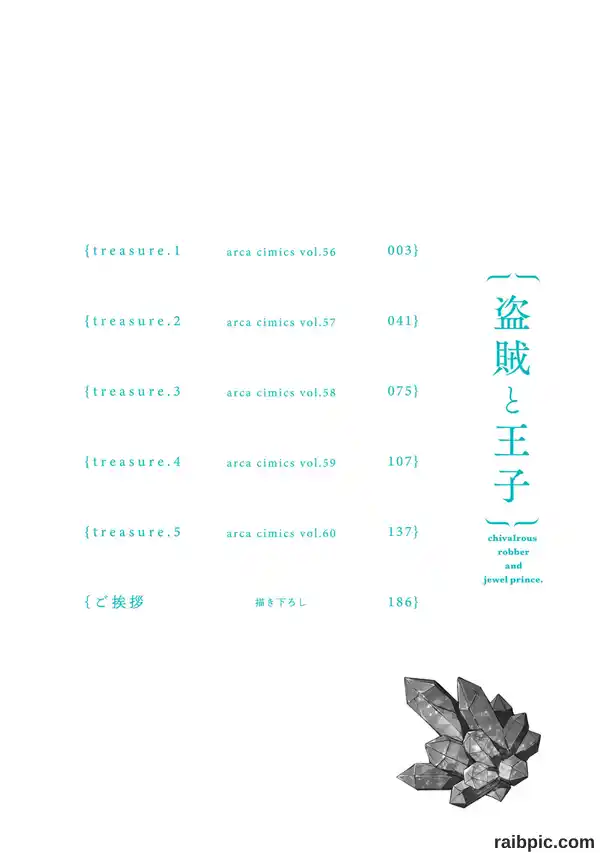 {treasure.1 arca cimics vol.56 003}

{treasure.2 arca cimics vol.57 041}

{treasure.3 arca cimics vol.58 075}

{treasure.4 arca cimics vol.59 107}

{treasure.5 arca cimics vol.60 137}

{ご挨拶 描き下ろし 186}

盗賊と王子

chivalrous
robber
and
jewel prince.

raibpic.com